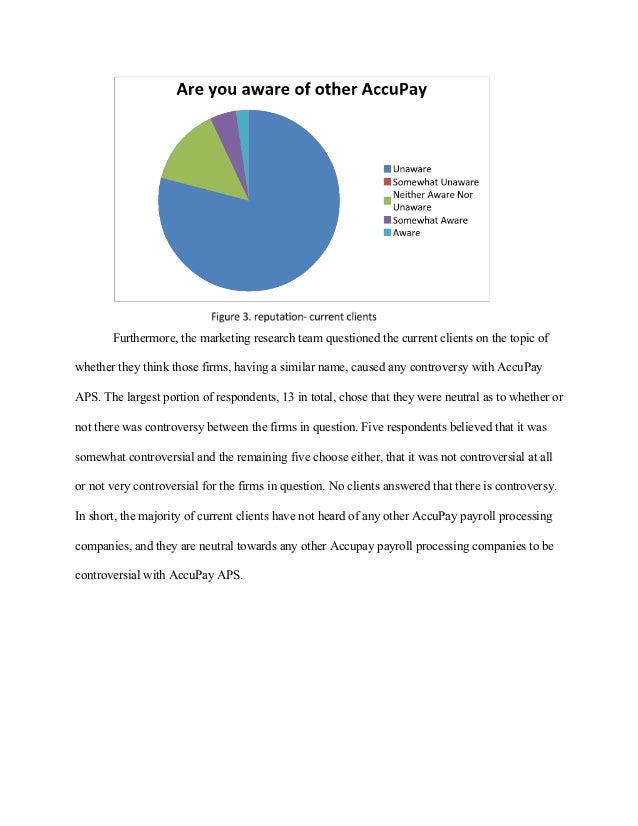 Are you aware of other AccuPay

Unaware
Somewhat Unaware
Neither Aware Nor Unaware
Somewhat Aware
Aware

Figure 3. reputation- current clients

Furthermore, the marketing research team questioned the current clients on the topic of whether they think those firms, having a similar name, caused any controversy with AccuPay APS. The largest portion of respondents, 13 in total, chose that they were neutral as to whether or not there was controversy between the firms in question. Five respondents believed that it was somewhat controversial and the remaining five choose either, that it was not controversial at all or not very controversial for the firms in question. No clients answered that there is controversy. In short, the majority of current clients have not heard of any other AccuPay payroll processing companies, and they are neutral towards any other Accupay payroll processing companies to be controversial with AccuPay APS.